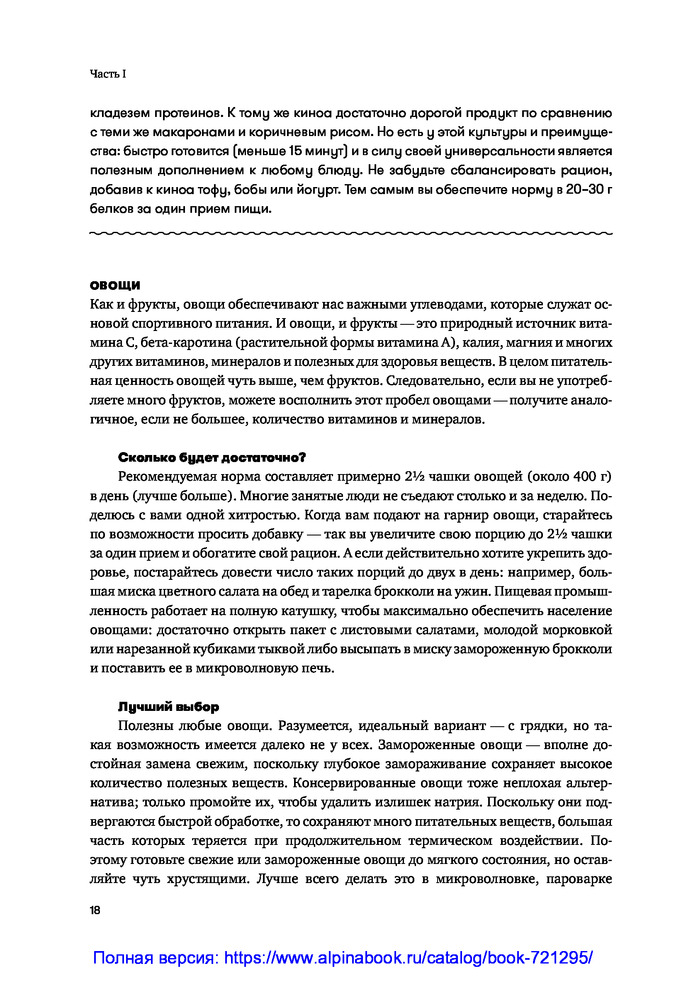 Часть I

кладезем протеинов. К тому же киноа достаточно дорогой продукт по сравнению с теми же макаронами и коричневым рисом. Но есть у этой культуры и преимущества: быстро готовится (меньше 15 минут) и в силу своей универсальности является полезным дополнением к любому блюду. Не забудьте сбалансировать рацион, добавив к киноа тофу, бобы или йогурт. Тем самым вы обеспечите норму в 20–30 г белков за один прием пищи.

ОВОЩИ

Как и фрукты, овощи обеспечивают нас важными углеводами, которые служат основой спортивного питания. И овощи, и фрукты — это природный источник витамина С, бета-каротина (растительной формы витамина А), калия, магния и многих других витаминов, минералов и полезных для здоровья веществ. В целом питательная ценность овощей чуть выше, чем фруктов. Следовательно, если вы не употребляете много фруктов, можете восполнить этот пробел овощами — получите аналогичное, если не большее, количество витаминов и минералов.

Сколько будет достаточно?

Рекомендуемая норма составляет примерно 2½ чашки овощей (около 400 г) в день (лучше больше). Многие занятые люди не съедают столько и за неделю. Поделюсь с вами одной хитростью. Когда вам подают на гарнир овощи, старайтесь по возможности просить добавку — так вы увеличите свою порцию до 2½ чашки за один прием и обогатите свой рацион. А если действительно хотите укрепить здоровье, постарайтесь довести число таких порций до двух в день: например, большая миска цветного салата на обед и тарелка брокколи на ужин. Пищевая промышленность работает на полную катушку, чтобы максимально обеспечить население овощами: достаточно открыть пакет с листовыми салатами, молодой морковкой или нарезанной кубиками тыквой либо высыпать в миску замороженную брокколи и поставить ее в микроволновую печь.

Лучший выбор

Полезны любые овощи. Разумеется, идеальный вариант — с грядки, но такая возможность имеется далеко не у всех. Замороженные овощи — вполне достойная замена свежим, поскольку глубокое замораживание сохраняет высокое количество полезных веществ. Консервированные овощи тоже неплохая альтернатива; только промойте их, чтобы удалить излишек натрия. Поскольку они подвергаются быстрой обработке, то сохраняют много питательных веществ, большая часть которых теряется при продолжительном термическом воздействии. Поэтому готовьте свежие или замороженные овощи до мягкого состояния, но оставляйте чуть хрустящими. Лучше всего делать это в микроволновке, пароварке

18

Полная версия: https://www.alpinabook.ru/catalog/book-721295/